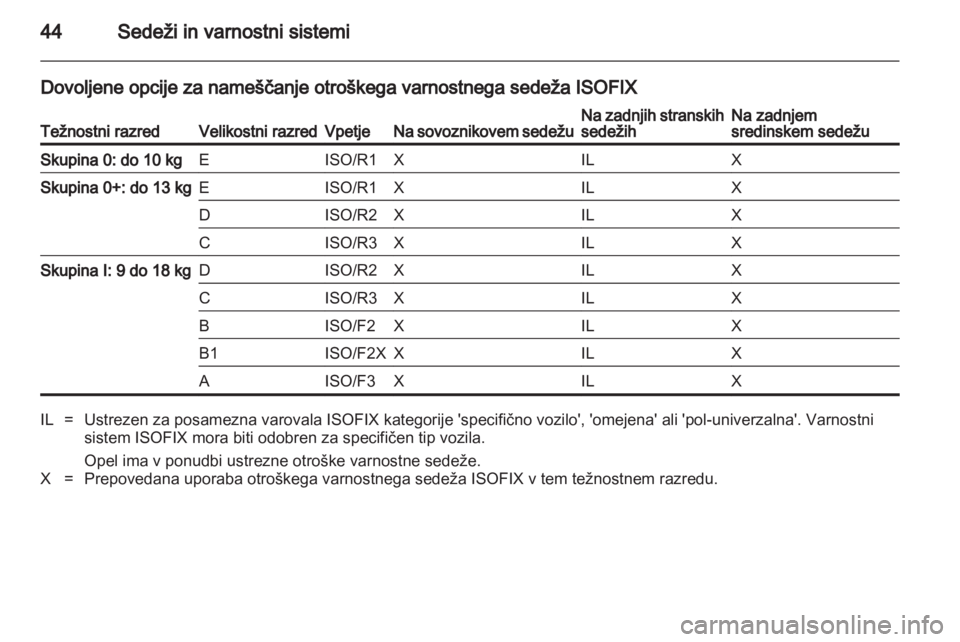 44 Sedeži in varnostni sistemi

Dovoljene opcije za nameščanje otroškega varnostnega sedeža ISOFIX

| Težnostni razred | Velikostni razred | Vpetje | Na sovoznikovem sedežu | Na zadnjih stranskih sedežih | Na zadnjem sredinskem sedežu |
|---|---|---|---|---|---|
| Skupina 0: do 10 kg | E | ISO/R1 | X | IL | X |
| Skupina 0+: do 13 kg | E | ISO/R1 | X | IL | X |
| | D | ISO/R2 | X | IL | X |
| | C | ISO/R3 | X | IL | X |
| Skupina I: 9 do 18 kg | D | ISO/R2 | X | IL | X |
| | C | ISO/R3 | X | IL | X |
| | B | ISO/F2 | X | IL | X |
| | B1 | ISO/F2X | X | IL | X |
| | A | ISO/F3 | X | IL | X |

IL = Ustrezen za posamezna varovala ISOFIX kategorije 'specifično vozilo', 'omejena' ali 'pol-univerzalna'. Varnostni sistem ISOFIX mora biti odobren za specifičen tip vozila.

Opel ima v ponudbi ustrezne otroške varnostne sedeže.

X = Prepovedana uporaba otroškega varnostnega sedeža ISOFIX v tem težnostnem razredu.

carmanualsonline.info